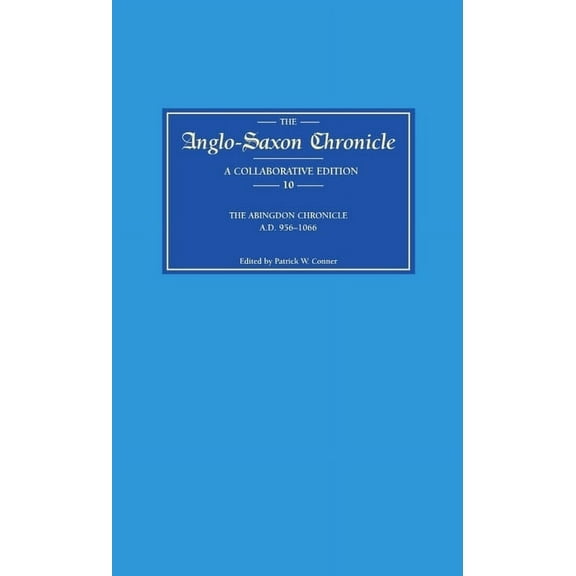 THE

Anglo-Saxon Chronicle

A COLLABORATIVE EDITION

10

THE ABINGDON CHRONICLE
A.D. 956–1066

Edited by Patrick W. Conner